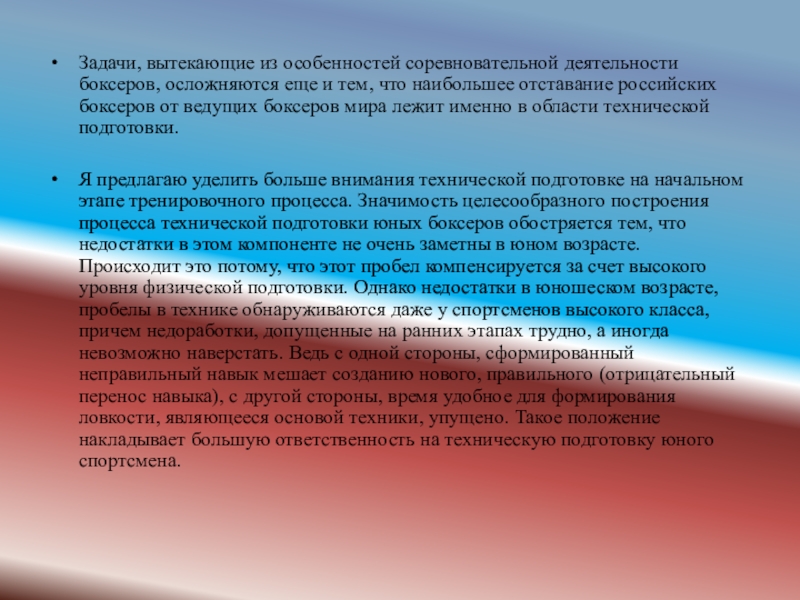 • Задачи, вытекающие из особенностей соревновательной деятельности боксеров, осложняются еще и тем, что наибольшее отставание российских боксеров от ведущих боксеров мира лежит именно в области технической подготовки.

• Я предлагаю уделить больше внимания технической подготовке на начальном этапе тренировочного процесса. Значимость целесообразного построения процесса технической подготовки юных боксеров обостряется тем, что недостатки в этом компоненте не очень заметны в юном возрасте. Происходит это потому, что этот пробел компенсируется за счет высокого уровня физической подготовки. Однако недостатки в юношеском возрасте, пробелы в технике обнаруживаются даже у спортсменов высокого класса, причем недоработки, допущенные на ранних этапах трудно, а иногда невозможно наверстать. Ведь с одной стороны, сформированный неправильный навык мешает созданию нового, правильного (отрицательный перенос навыка), с другой стороны, время удобное для формирования ловкости, являющееся основой техники, упущено. Такое положение накладывает большую ответственность на техническую подготовку юного спортсмена.